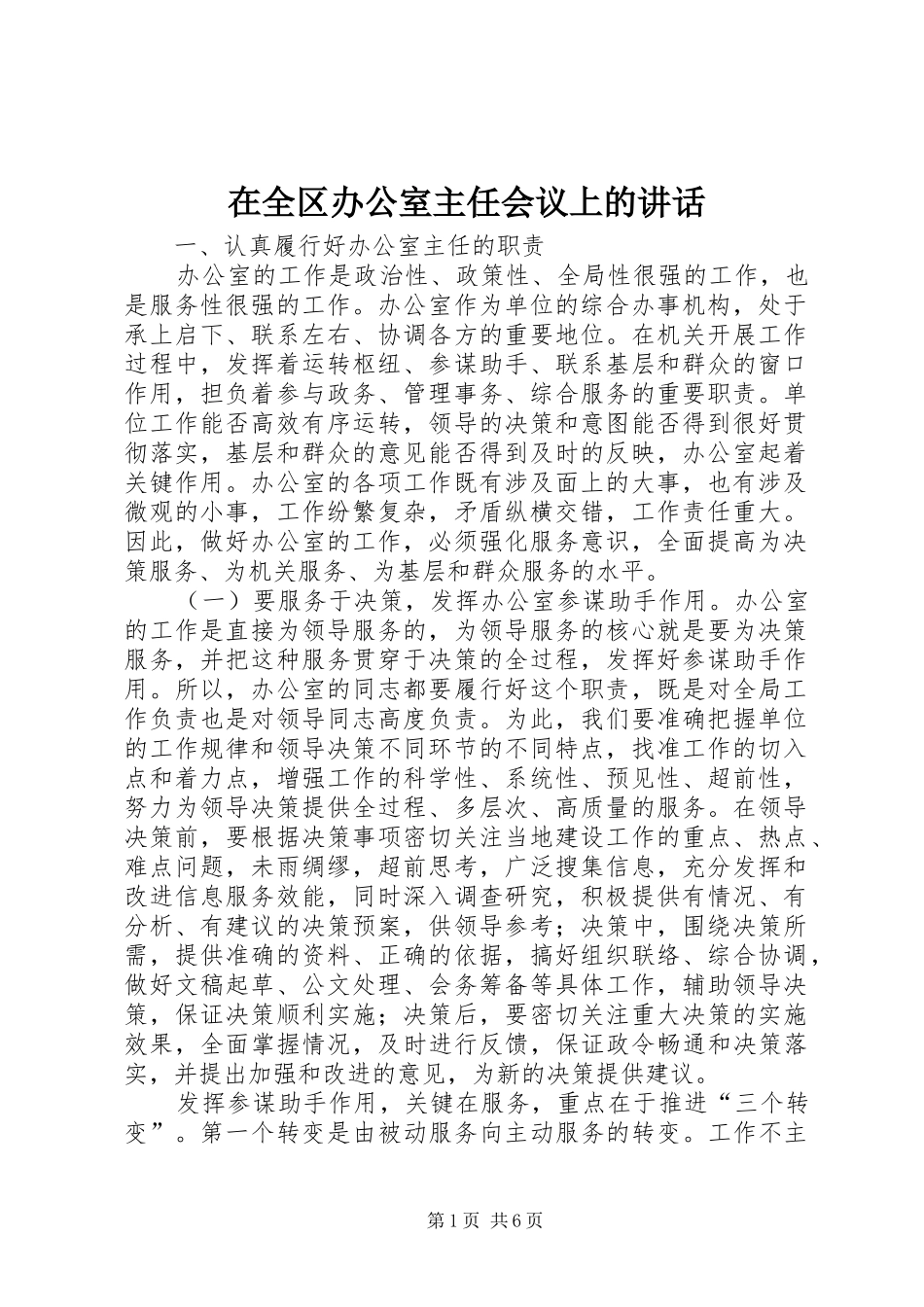 在全区办公室主任会议上的讲话

一、认真履行好办公室主任的职责

办公室的工作是政治性、政策性、全局性很强的工作，也是服务性很强的工作。办公室作为单位的综合办事机构，处于承上启下、联系左右、协调各方的重要地位。在机关开展工作过程中，发挥着运转枢纽、参谋助手、联系基层和群众的窗口作用，担负着参与政务、管理事务、综合服务的重要职责。单位工作能否高效有序运转，领导的决策和意图能否得到很好贯彻落实，基层和群众的意见能否得到及时的反映，办公室起着关键作用。办公室的各项工作既有涉及面上的大事，也有涉及微观的小事，工作纷繁复杂，矛盾纵横交错，工作责任重大。因此，做好办公室的工作，必须强化服务意识，全面提高为决策服务、为机关服务、为基层和群众服务的水平。

（一）要服务于决策，发挥办公室参谋助手作用。办公室的工作是直接为领导服务的，为领导服务的核心就是要为决策服务，并把这种服务贯穿于决策的全过程，发挥好参谋助手作用。所以，办公室的同志都要履行好这个职责，既是对全局工作负责也是对领导同志高度负责。为此，我们要准确把握单位的工作规律和领导决策不同环节的不同特点，找准工作的切入点和着力点，增强工作的科学性、系统性、预见性、超前性，努力为领导决策提供全过程、多层次、高质量的服务。在领导决策前，要根据决策事项密切关注当地建设工作的重点、热点、难点问题，未雨绸缪，超前思考，广泛搜集信息，充分发挥和改进信息服务效能，同时深入调查研究，积极提供有情况、有分析、有建议的决策预案，供领导参考；决策中，围绕决策所需，提供准确的资料、正确的依据，搞好组织联络、综合协调，做好文稿起草、公文处理、会务筹备等具体工作，辅助领导决策，保证决策顺利实施；决策后，要密切关注重大决策的实施效果，全面掌握情况，及时进行反馈，保证政令畅通和决策落实，并提出加强和改进的意见，为新的决策提供建议。

发挥参谋助手作用，关键在服务，重点在于推进“三个转变”。第一个转变是由被动服务向主动服务的转变。工作不主

第1页 共6页